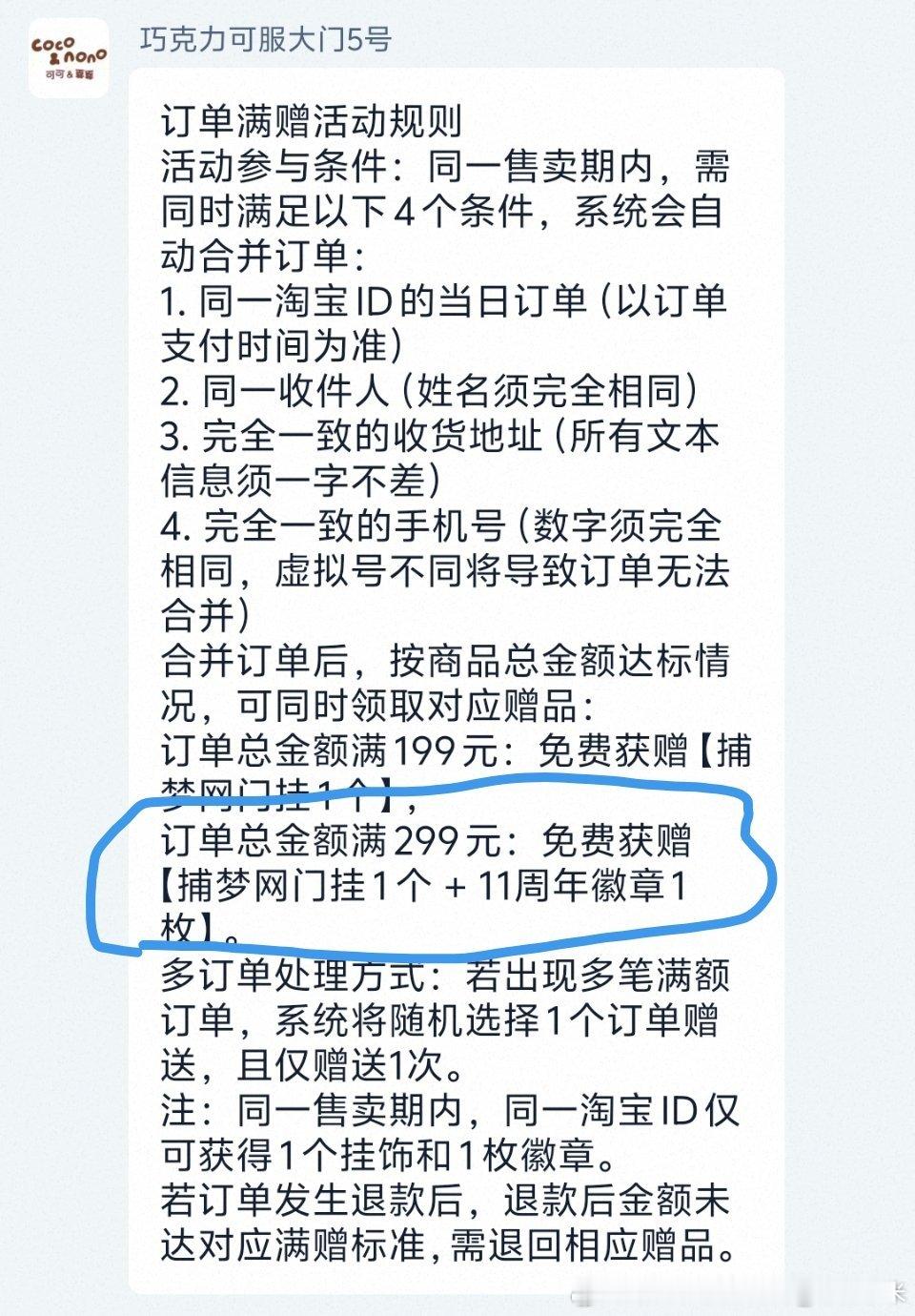 coco & nono
可可&喏喏

巧克力可服大门5号

订单满赠活动规则
活动参与条件：同一售卖期内，需同时满足以下4个条件，系统会自动合并订单：
1. 同一淘宝ID的当日订单（以订单支付时间为准）
2. 同一收件人（姓名须完全相同）
3. 完全一致的收货地址（所有文本信息须一字不差）
4. 完全一致的手机号（数字须完全相同，虚拟号不同将导致订单无法合并）
合并订单后，按商品总金额达标情况，可同时领取对应赠品：
订单总金额满199元：免费获赠【捕梦网门挂1个】，
订单总金额满299元：免费获赠【捕梦网门挂1个 + 11周年徽章1枚】。
多订单处理方式：若出现多笔满额订单，系统将随机选择1个订单赠送，且仅赠送1次。
注：同一售卖期内，同一淘宝ID仅可获得1个挂饰和1枚徽章。
若订单发生退款后，退款后金额未达对应满赠标准，需退回相应赠品。